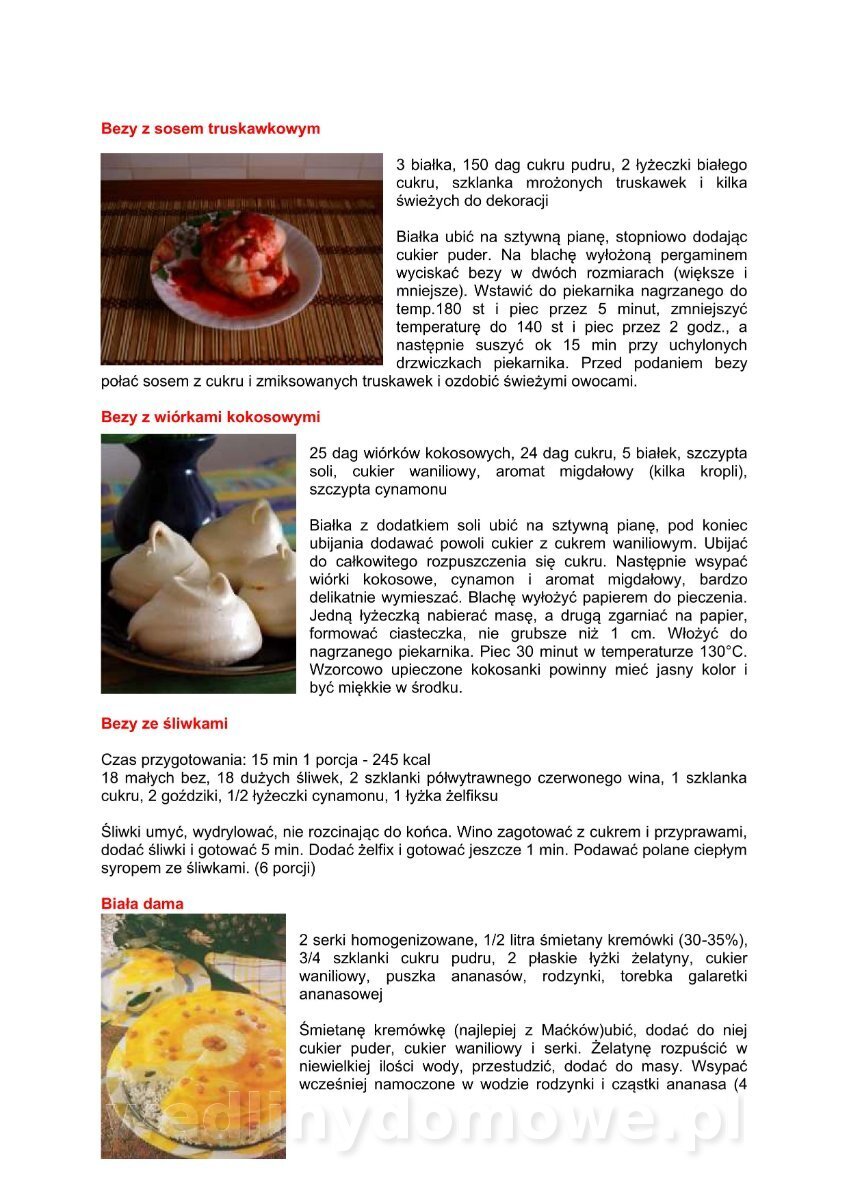 Bezy z sosem truskawkowym

3 białka, 150 dag cukru pudru, 2 łyżeczki białego cukru, szklanka mrożonych truskawek i kilka świeżych do dekoracji

Białka ubić na sztywną pianę, stopniowo dodając cukier puder. Na blachę wyłożoną pergaminem wyciskać bezy w dwóch rozmiarach (większe i mniejsze). Wstawić do piekarnika nagrzanego do temp.180 st i piec przez 5 minut, zmniejszyć temperaturę do 140 st i piec przez 2 godz., a następnie suszyć ok 15 min przy uchylonych drzwiczkach piekarnika. Przed podaniem bezy polać sosem z cukru i zmiksowanych truskawek i ozdobić świeżymi owocami.

Bezy z wiórkami kokosowymi

25 dag wiórków kokosowych, 24 dag cukru, 5 białek, szczypta soli, cukier waniliowy, aromat migdałowy (kilka kropli), szczypta cynamonu

Białka z dodatkiem soli ubić na sztywną pianę, pod koniec ubijania dodawać powoli cukier z cukrem waniliowym. Ubijać do całkowitego rozpuszczenia się cukru. Następnie wsypać wiórki kokosowe, cynamon i aromat migdałowy, bardzo delikatnie wymieszać. Blachę wyłożyć papierem do pieczenia. Jedną łyżeczką nabierać masę, a drugą zgarniać na papier, formować ciasteczka, nie grubsze niż 1 cm. Włożyć do nagrzanego piekarnika. Piec 30 minut w temperaturze 130°C. Wzorcowo upieczone kokosanki powinny mieć jasny kolor i być miękkie w środku.

Bezy ze śliwkami

Czas przygotowania: 15 min 1 porcja - 245 kcal
18 małych bez, 18 dużych śliwek, 2 szklanki półwytrawnego czerwonego wina, 1 szklanka cukru, 2 goździki, 1/2 łyżeczki cynamonu, 1 łyżka żelfiksu

Śliwki umyć, wydrylować, nie rozcinając do końca. Wino zagotować z cukrem i przyprawami, dodać śliwki i gotować 5 min. Dodać żelfix i gotować jeszcze 1 min. Podawać polane ciepłym syropem ze śliwkami. (6 porcji)

Biała dama

2 serki homogenizowane, 1/2 litra śmietany kremówki (30-35%), 3/4 szklanki cukru pudru, 2 płaskie łyżki żelatyny, cukier waniliowy, puszka ananasów, rodzynki, torebka galaretki ananasowej

Śmietanę kremówkę (najlepiej z Maćków)ubić, dodać do niej cukier puder, cukier waniliowy i serki. Żelatynę rozpuścić w niewielkiej ilości wody, przestudzić, dodać do masy. Wsypać wcześniej namoczone w wodzie rodzynki i cząstki ananasa (4

wedlinydomowe.pl